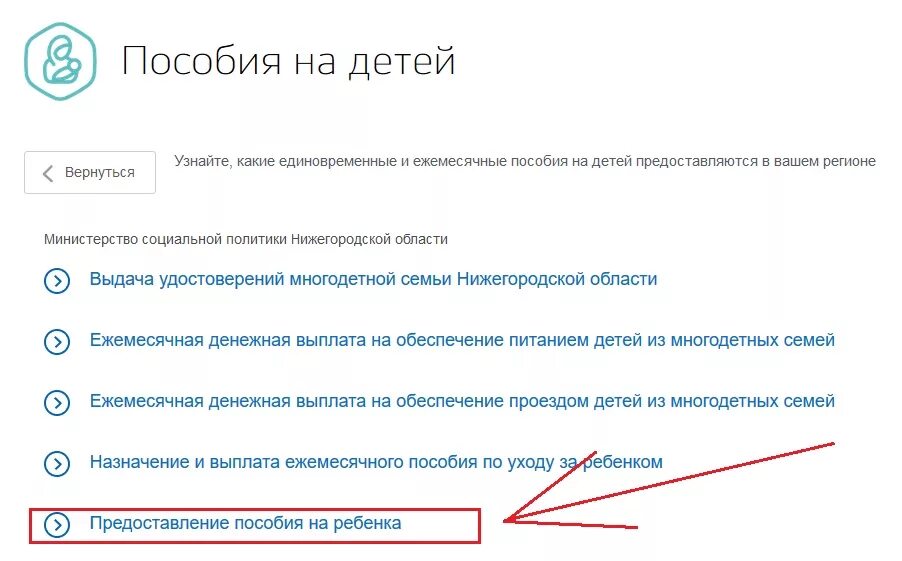 Пособия на детей

Вернуться

Узнайте, какие единовременные и ежемесячные пособия на детей предоставляются в вашем регионе

Министерство социальной политики Нижегородской области

Выдача удостоверений многодетной семьи Нижегородской области

Ежемесячная денежная выплата на обеспечение питанием детей из многодетных семей

Ежемесячная денежная выплата на обеспечение проездом детей из многодетных семей

Назначение и выплата ежемесячного пособия по уходу за ребенком

Предоставление пособия на ребенка